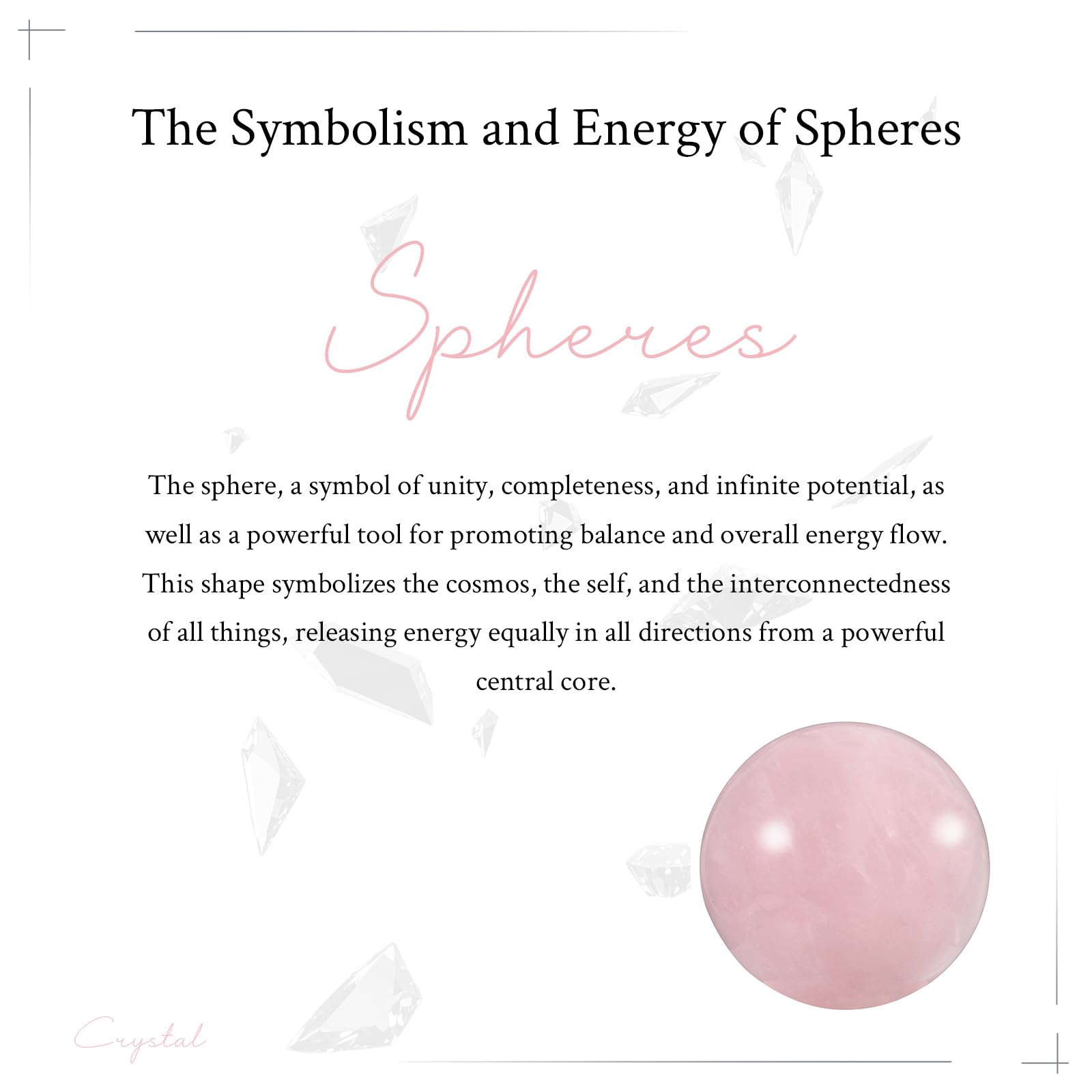 The Symbolism and Energy of Spheres

Spheres

The sphere, a symbol of unity, completeness, and infinite potential, as well as a powerful tool for promoting balance and overall energy flow. This shape symbolizes the cosmos, the self, and the interconnectedness of all things, releasing energy equally in all directions from a powerful central core.

Crystal